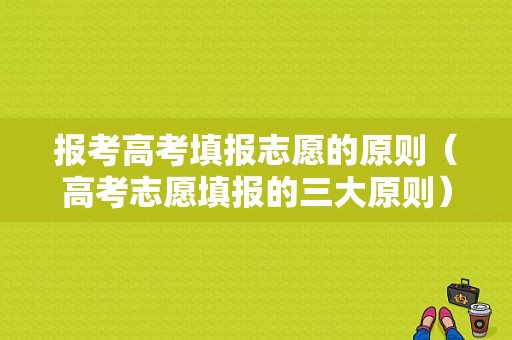 报考高考填报志愿的原则（高考志愿填报的三大原则）